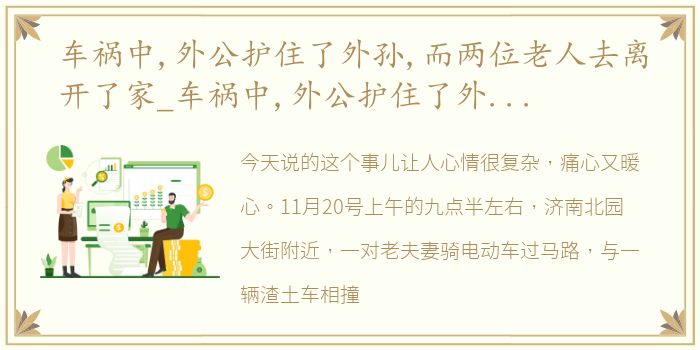 车祸中，外公护住了外孙，而两位老人去离开了家_车祸中，外公护住了外...

今天说的这个事儿让人心情很复杂，痛心又暖心。11月20号上午的九点半左右，济南北园大街附近，一对老夫妻骑电动车过马路，与一辆渣土车相撞